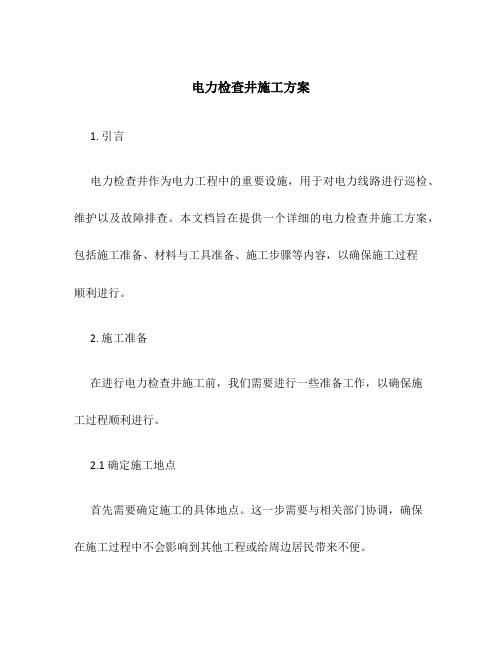 电力检查井施工方案

1. 引言

电力检查井作为电力工程中的重要设施，用于对电力线路进行巡检、维护以及故障排查。本文档旨在提供一个详细的电力检查井施工方案，包括施工准备、材料与工具准备、施工步骤等内容，以确保施工过程顺利进行。

2. 施工准备

在进行电力检查井施工前，我们需要进行一些准备工作，以确保施工过程顺利进行。

2.1 确定施工地点

首先需要确定施工的具体地点。这一步需要与相关部门协调，确保在施工过程中不会影响到其他工程或给周边居民带来不便。